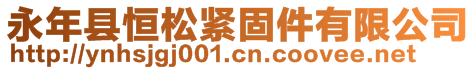 永年县恒松紧固件有限公司
http://ynhsjgj001.cn.coovee.net